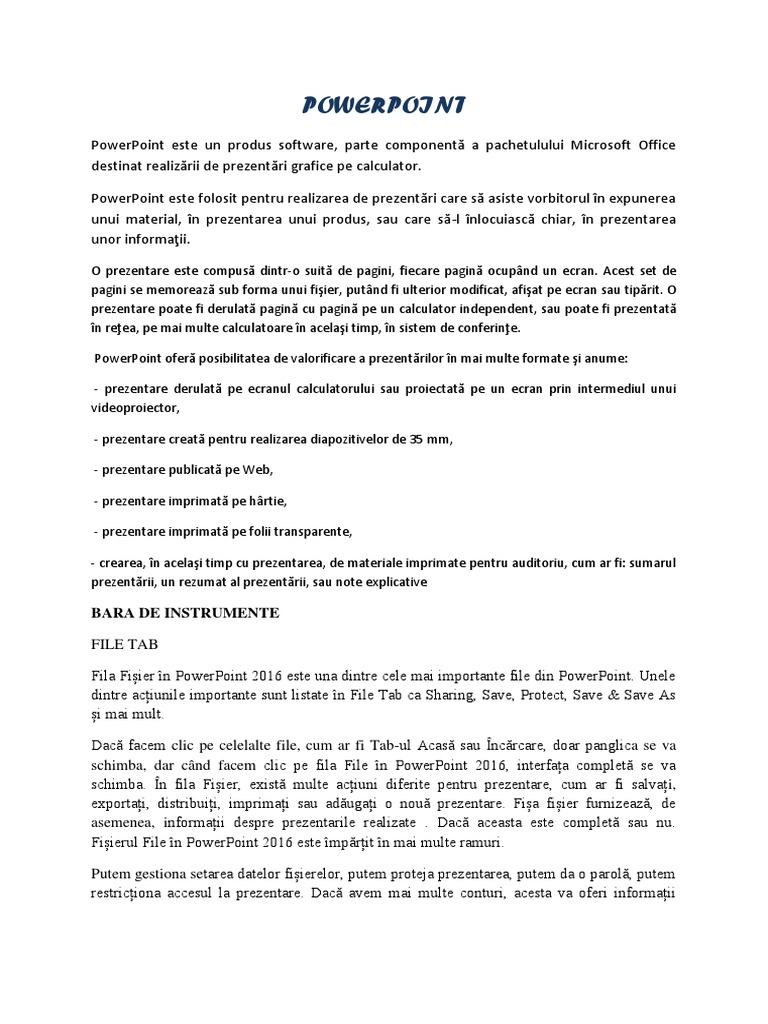 POWERPOINT

PowerPoint este un produs software, parte componentă a pachetulului Microsoft Office destinat realizării de prezentări grafice pe calculator.

PowerPoint este folosit pentru realizarea de prezentări care să asiste vorbitorul în expunerea unui material, în prezentarea unui produs, sau care să-l înlocuiască chiar, în prezentarea unor informaţii.

O prezentare este compusă dintr-o suită de pagini, fiecare pagină ocupând un ecran. Acest set de pagini se memorează sub forma unui fişier, putând fi ulterior modificat, afişat pe ecran sau tipărit. O prezentare poate fi derulată pagină cu pagină pe un calculator independent, sau poate fi prezentată în reţea, pe mai multe calculatoare în acelaşi timp, în sistem de conferinţe.

PowerPoint oferă posibilitatea de valorificare a prezentărilor în mai multe formate şi anume:

- prezentare derulată pe ecranul calculatorului sau proiectată pe un ecran prin intermediul unui videoproiector,

- prezentare creată pentru realizarea diapozitivelor de 35 mm,

- prezentare publicată pe Web,

- prezentare imprimată pe hârtie,

- prezentare imprimată pe folii transparente,

- crearea, în acelaşi timp cu prezentarea, de materiale imprimate pentru auditoriu, cum ar fi: sumarul prezentării, un rezumat al prezentării, sau note explicative

BARA DE INSTRUMENTE

FILE TAB

Fila Fișier în PowerPoint 2016 este una dintre cele mai importante file din PowerPoint. Unele dintre acțiunile importante sunt listate în File Tab ca Sharing, Save, Protect, Save & Save As și mai mult.

Dacă facem clic pe celelalte file, cum ar fi Tab-ul Acasă sau Încărcare, doar panglica se va schimba, dar când facem clic pe fila File în PowerPoint 2016, interfața completă se va schimba. În fila Fișier, există multe acțiuni diferite pentru prezentare, cum ar fi salvați, exportați, distribuiți, imprimați sau adăugați o nouă prezentare. Fișa fișier furnizează, de asemenea, informații despre prezentarile realizate . Dacă aceasta este completă sau nu. Fișierul File în PowerPoint 2016 este împărțit în mai multe ramuri.

Putem gestiona setarea datelor fișierelor, putem proteja prezentarea, putem da o parolă, putem restricționa accesul la prezentare. Dacă avem mai multe conturi, acesta va oferi informații